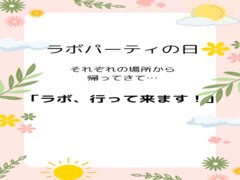 ラボパーティの日

それぞれの場所から
帰ってきて…

「ラボ、行って来ます！」